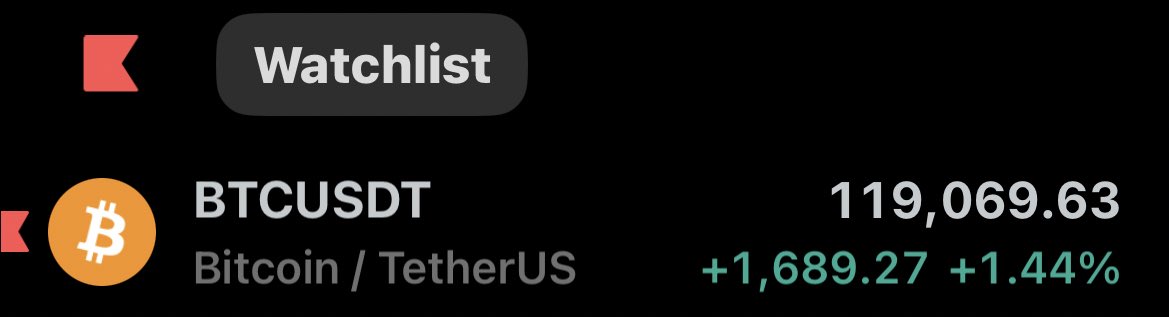 Watchlist

BTCUSDT
Bitcoin / TetherUS

119,069.63
+1,689.27 +1.44%